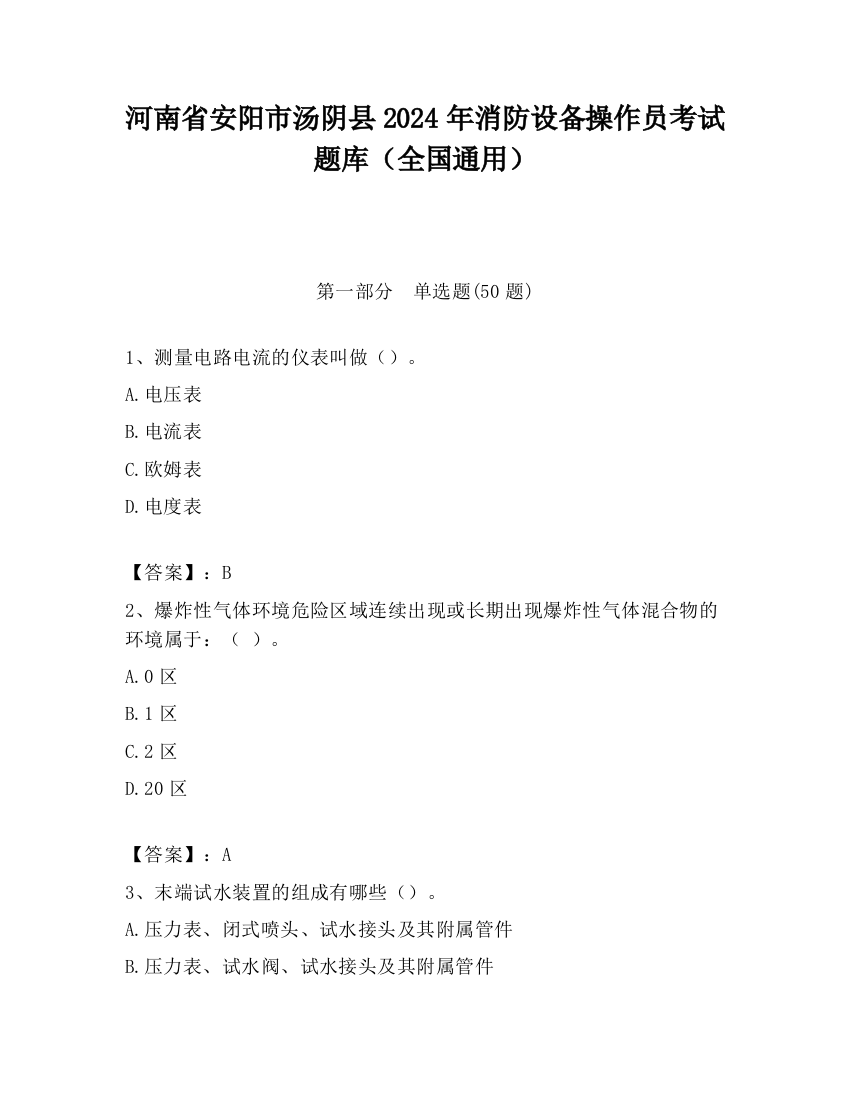 河南省安阳市汤阴县2024年消防设备操作员考试题库（全国通用）

第一部分　单选题(50题)

1、测量电路电流的仪表叫做（）。

A.电压表

B.电流表

C.欧姆表

D.电度表

【答案】：B

2、爆炸性气体环境危险区域连续出现或长期出现爆炸性气体混合物的环境属于：（ ）。

A.0区

B.1区

C.2区

D.20区

【答案】：A

3、末端试水装置的组成有哪些（）。

A.压力表、闭式喷头、试水接头及其附属管件

B.压力表、试水阀、试水接头及其附属管件